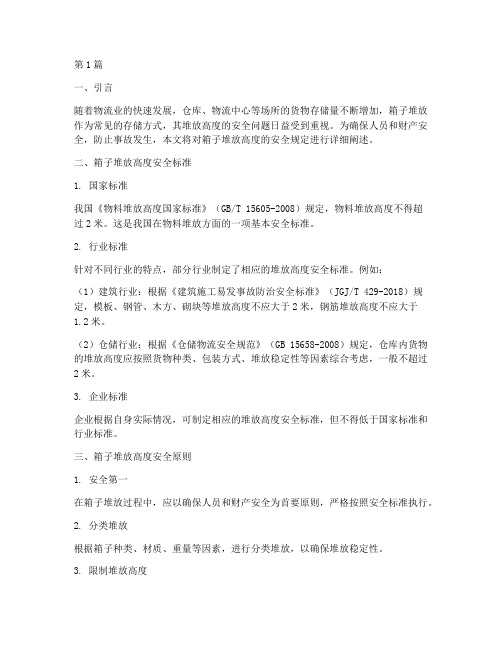 第1篇

一、引言

随着物流业的快速发展，仓库、物流中心等场所的货物存储量不断增加，箱子堆放作为常见的存储方式，其堆放高度的安全问题日益受到重视。为确保人员和财产安全，防止事故发生，本文将对箱子堆放高度的安全规定进行详细阐述。

二、箱子堆放高度安全标准

1. 国家标准

我国《物料堆放高度国家标准》（GB/T 15605-2008）规定，物料堆放高度不得超过2米。这是我国在物料堆放方面的一项基本安全标准。

2. 行业标准

针对不同行业的特点，部分行业制定了相应的堆放高度安全标准。例如：

（1）建筑行业：根据《建筑施工易发事故防治安全标准》（JGJ/T 429-2018）规定，模板、钢管、木方、砌块等堆放高度不应大于2米，钢筋堆放高度不应大于1.2米。

（2）仓储行业：根据《仓储物流安全规范》（GB 15658-2008）规定，仓库内货物的堆放高度应按照货物种类、包装方式、堆放稳定性等因素综合考虑，一般不超过2米。

3. 企业标准

企业根据自身实际情况，可制定相应的堆放高度安全标准，但不得低于国家标准和行业标准。

三、箱子堆放高度安全原则

1. 安全第一

在箱子堆放过程中，应以确保人员和财产安全为首要原则，严格按照安全标准执行。

2. 分类堆放

根据箱子种类、材质、重量等因素，进行分类堆放，以确保堆放稳定性。

3. 限制堆放高度